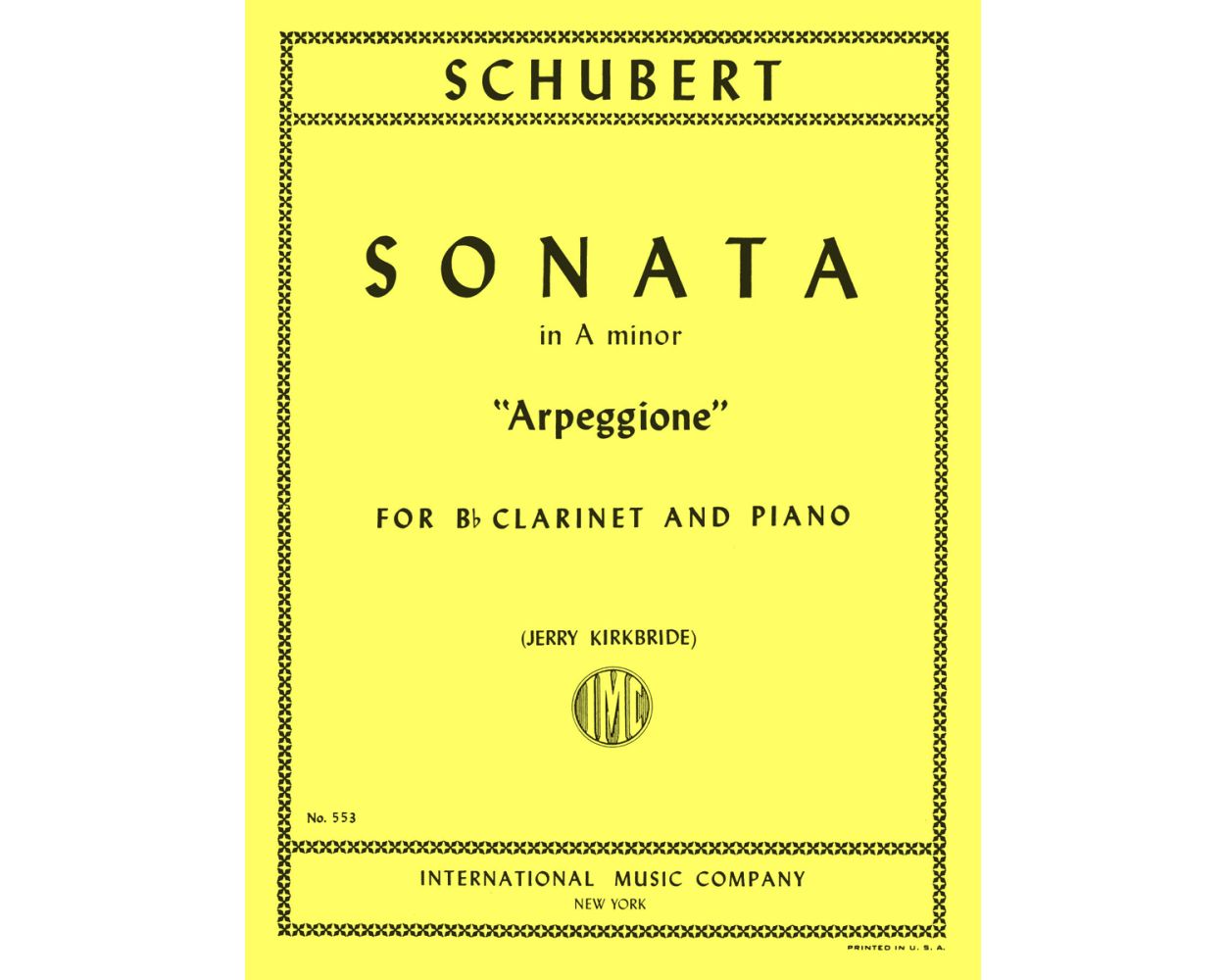 SCHUBERT

SONATA

in A minor

"Arpeggione"

FOR B♭ CLARINET AND PIANO

(JERRY KIRKBRIDE)

IMC

No. 553

INTERNATIONAL MUSIC COMPANY
NEW YORK

PRINTED IN U. S. A.